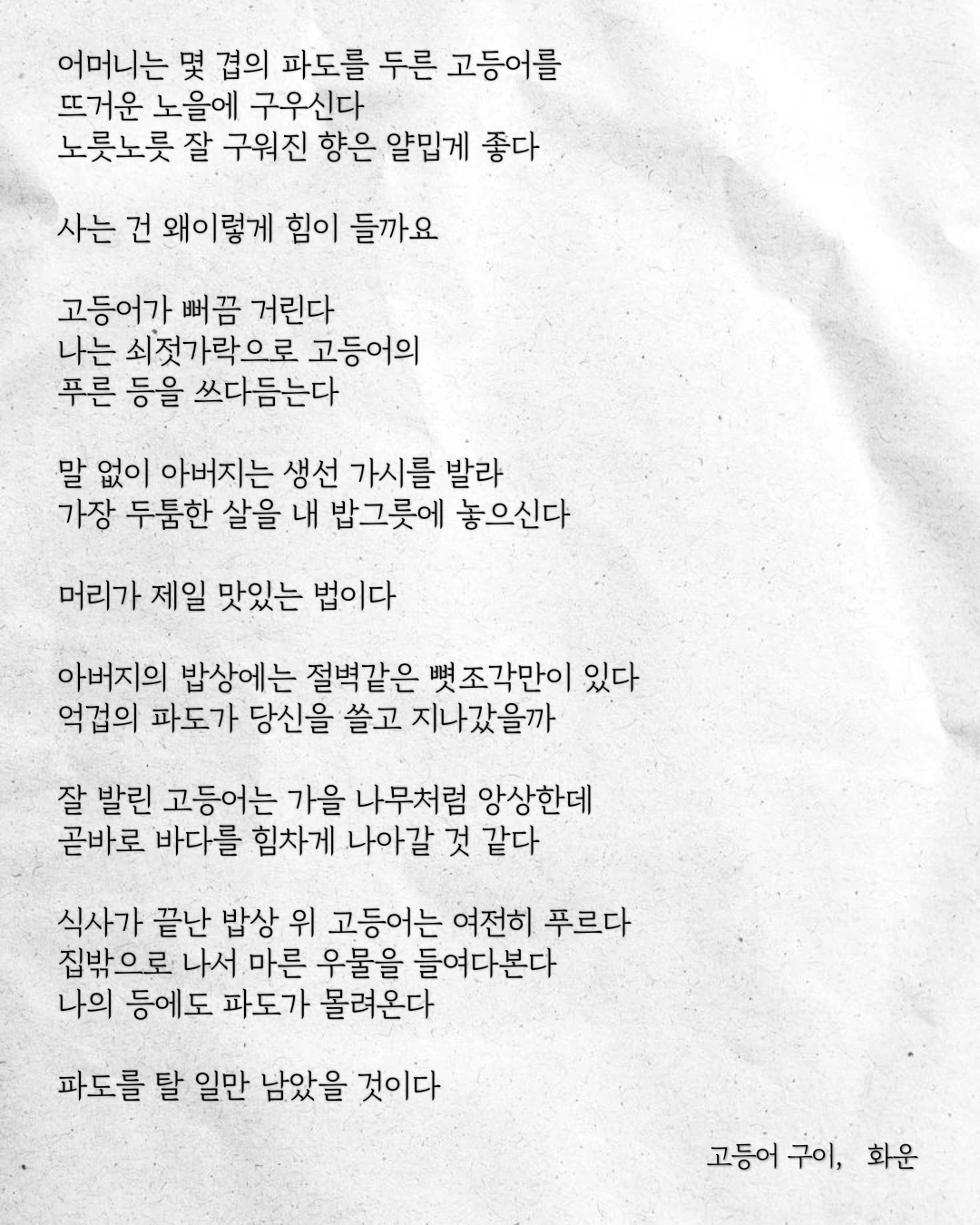 어머니는 몇 겹의 파도를 두른 고등어를
뜨거운 노을에 구우신다
노릇노릇 잘 구워진 향은 얄밉게 좋다

사는 건 왜이렇게 힘이 들까요

고등어가 뻐끔 거린다
나는 쇠젓가락으로 고등어의
푸른 등을 쓰다듬는다

말 없이 아버지는 생선 가시를 발라
가장 두툼한 살을 내 밥그릇에 놓으신다

머리가 제일 맛있는 법이다

아버지의 밥상에는 절벽같은 뼛조각만이 있다
억겁의 파도가 당신을 쓸고 지나갔을까

잘 발린 고등어는 가을 나무처럼 앙상한데
곧바로 바다를 힘차게 나아갈 것 같다

식사가 끝난 밥상 위 고등어는 여전히 푸르다
집밖으로 나서 마른 우물을 들여다본다
나의 등에도 파도가 몰려온다

파도를 탈 일만 남았을 것이다

고등어 구이, 화운